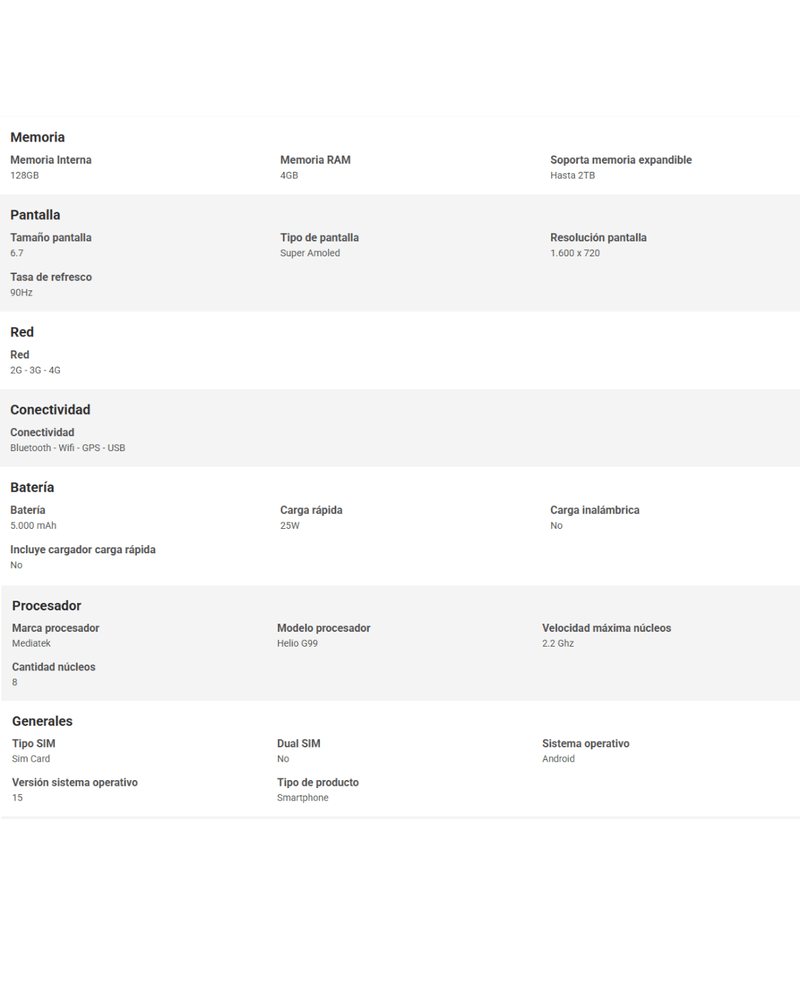 Memoria

Memoria Interna
128GB

Memoria RAM
4GB

Soporta memoria expandible
Hasta 2TB

Pantalla

Tamaño pantalla
6.7

Tipo de pantalla
Super Amoled

Resolución pantalla
1.600 x 720

Tasa de refresco
90Hz

Red

Red
2G - 3G - 4G

Conectividad

Conectividad
Bluetooth - Wifi - GPS - USB

Batería

Batería
5.000 mAh

Carga rápida
25W

Carga inalámbrica
No

Incluye cargador carga rápida
No

Procesador

Marca procesador
Mediatek

Modelo procesador
Helio G99

Velocidad máxima núcleos
2.2 Ghz

Cantidad núcleos
8

Generales

Tipo SIM
Sim Card

Dual SIM
No

Sistema operativo
Android

Versión sistema operativo
15

Tipo de producto
Smartphone